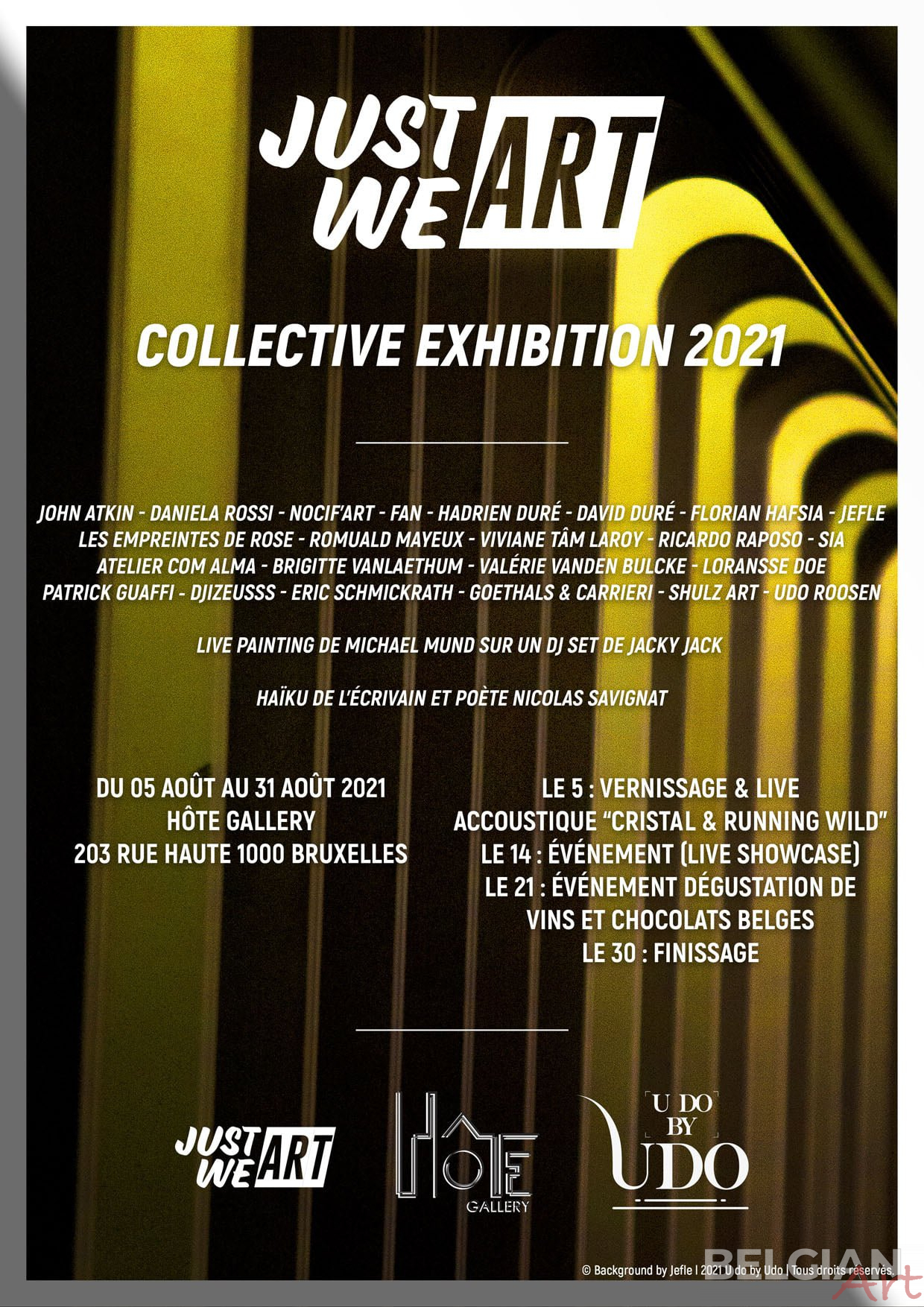 JUST WE ART

COLLECTIVE EXHIBITION 2021

JOHN ATKIN - DANIELA ROSSI - NOCIF'ART - FAN - HADRIEN DURÉ - DAVID DURÉ - FLORIAN HAFSIA - JEFLE LES EMPREINTES DE ROSE - ROMUALD MAYEUX - VIVIANE TÂM LAROY - RICARDO RAPOSO - SIA ATELIER COM ALMA - BRIGITTE VANLAETHUM - VALÉRIE VANDEN BULCKE - LORANSSE DOE PATRICK GUAFFI - DJIZEUSSS - ERIC SCHMICKRATH - GOETHALS & CARRIERI - SHULZ ART - UDO ROOSEN

LIVE PAINTING DE MICHAEL MUND SUR UN DJ SET DE JACKY JACK

HAÏKU DE L'ÉCRIVAIN ET POÈTE NICOLAS SAVIGNAT

DU 05 AOÛT AU 31 AOÛT 2021
HÔTE GALLERY
203 RUE HAUTE 1000 BRUXELLES

LE 5 : VERNISSAGE & LIVE ACCOUSTIQUE "CRISTAL & RUNNING WILD"
LE 14 : ÉVÉNEMENT (LIVE SHOWCASE)
LE 21 : ÉVÉNEMENT DÉGUSTATION DE VINS ET CHOCOLATS BELGES
LE 30 : FINISSAGE

JUST WE ART

HÔTE GALLERY

U DO BY UDO

© Background by Jefle | 2021 U do by Udo | Tous droits réservés.

BELGIAN Art